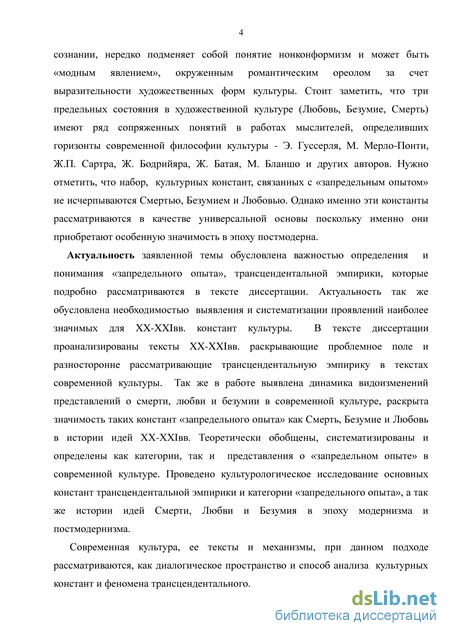 4

сознании, нередко подменяет собой понятие нонконформизм и может быть «модным явлением», окруженным романтическим ореолом за счет выразительности художественных форм культуры. Стоит заметить, что три предельных состояния в художественной культуре (Любовь, Безумие, Смерть) имеют ряд сопряженных понятий в работах мыслителей, определивших горизонты современной философии культуры - Э. Гуссерля, М. Мерло-Понти, Ж.П. Сартра, Ж. Бодрийяра, Ж. Батая, М. Бланшо и других авторов. Нужно отметить, что набор, культурных констант, связанных с «запредельным опытом» не исчерпываются Смертью, Безумием и Любовью. Однако именно эти константы рассматриваются в качестве универсальной основы поскольку именно они приобретают особенную значимость в эпоху постмодерна.

Актуальность заявленной темы обусловлена важностью определения и понимания «запредельного опыта», трансцендентальной эмпирики, которые подробно рассматриваются в тексте диссертации. Актуальность так же обусловлена необходимостью выявления и систематизации проявлений наиболее значимых для XX-XXIвв. констант культуры. В тексте диссертации проанализированы тексты XX-XXIвв. раскрывающие проблемное поле и разносторонне рассматривающие трансцендентальную эмпирику в текстах современной культуры. Так же в работе выявлена динамика видоизменений представлений о смерти, любви и безумии в современной культуре, раскрыта значимость таких констант «запредельного опыта» как Смерть, Безумие и Любовь в истории идей XX-XXIвв. Теоретически обобщены, систематизированы и определены как категории, так и представления о «запредельном опыте» в современной культуре. Проведено культурологическое исследование основных констант трансцендентальной эмпирики и категории «запредельного опыта», а так же истории идей Смерти, Любви и Безумия в эпоху модернизма и постмодернизма.

Современная культура, ее тексты и механизмы, при данном подходе рассматриваются, как диалогическое пространство и способ анализа культурных констант и феномена трансцендентального.

dsLib.net
библиотека диссертаций